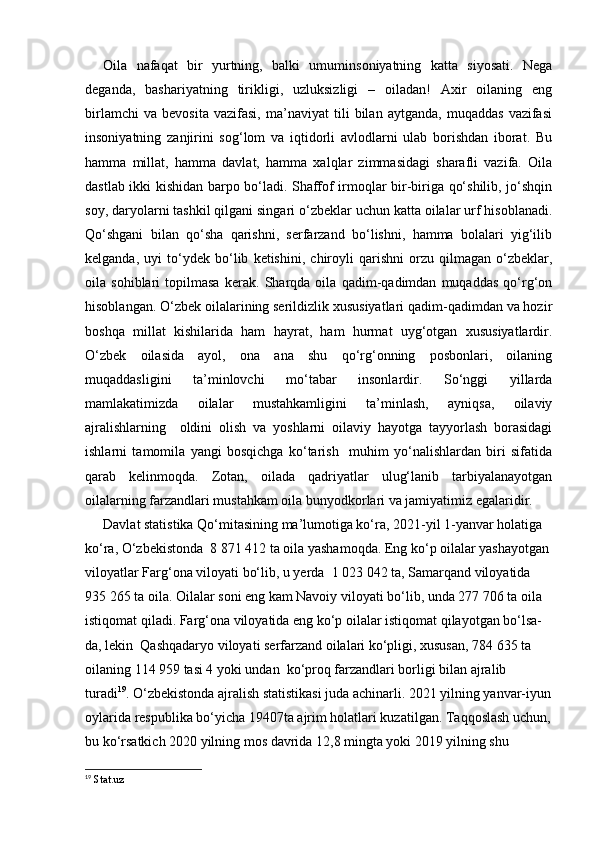 Oila nafaqat bir yurtning, balki umuminsoniyatning katta siyosati. Nega deganda, bashariyatning tirikligi, uzluksizligi – oiladan! Axir oilaning eng birlamchi va bevosita vazifasi, ma’naviyat tili bilan aytganda, muqaddas vazifasi insoniyatning zanjirini sog‘lom va iqtidorli avlodlarni ulab borishdan iborat. Bu hamma millat, hamma davlat, hamma xalqlar zimmasidagi sharafli vazifa. Oila dastlab ikki kishidan barpo bo‘ladi. Shaffof irmoqlar bir-biriga qo‘shilib, jo‘shqin soy, daryolarni tashkil qilgani singari o‘zbeklar uchun katta oilalar urf hisoblanadi. Qo‘shgani bilan qo‘sha qarishni, serfarzand bo‘lishni, hamma bolalari yig‘ilib kelganda, uyi to‘ydek bo‘lib ketishini, chiroyli qarishni orzu qilmagan o‘zbeklar, oila sohiblari topilmasa kerak. Sharqda oila qadim-qadimdan muqaddas qo‘rg‘on hisoblangan. O‘zbek oilalarining serildizlik xususiyatlari qadim-qadimdan va hozir boshqa millat kishilarida ham hayrat, ham hurmat uyg‘otgan xususiyatlardir. O‘zbek oilasida ayol, ona ana shu qo‘rg‘onning posbonlari, oilaning muqaddasligini ta’minlovchi mo‘tabar insonlardir. So‘nggi yillarda mamlakatimizda oilalar mustahkamligini ta’minlash, ayniqsa, oilaviy ajralishlarning oldini olish va yoshlarni oilaviy hayotga tayyorlash borasidagi ishlarni tamomila yangi bosqichga ko‘tarish muhim yo‘nalishlardan biri sifatida qarab kelinmoqda. Zotan, oilada qadriyatlar ulug‘lanib tarbiyalanayotgan oilalarning farzandlari mustahkam oila bunyodkorlari va jamiyatimiz egalaridir.

Davlat statistika Qo‘mitasining ma’lumotiga ko‘ra, 2021-yil 1-yanvar holatiga ko‘ra, O‘zbekistonda 8 871 412 ta oila yashamoqda. Eng ko‘p oilalar yashayotgan viloyatlar Farg‘ona viloyati bo‘lib, u yerda 1 023 042 ta, Samarqand viloyatida 935 265 ta oila. Oilalar soni eng kam Navoiy viloyati bo‘lib, unda 277 706 ta oila istiqomat qiladi. Farg‘ona viloyatida eng ko‘p oilalar istiqomat qilayotgan bo‘lsa-da, lekin Qashqadaryo viloyati serfarzand oilalari ko‘pligi, xususan, 784 635 ta oilaning 114 959 tasi 4 yoki undan ko‘proq farzandlari borligi bilan ajralib turadi$^{19}$. O‘zbekistonda ajralish statistikasi juda achinarli. 2021 yilning yanvar-iyun oylarida respublika bo‘yicha 19407ta ajrim holatlari kuzatilgan. Taqqoslash uchun, bu ko‘rsatkich 2020 yilning mos davrida 12,8 mingta yoki 2019 yilning shu

$^{19}$ Stat.uz